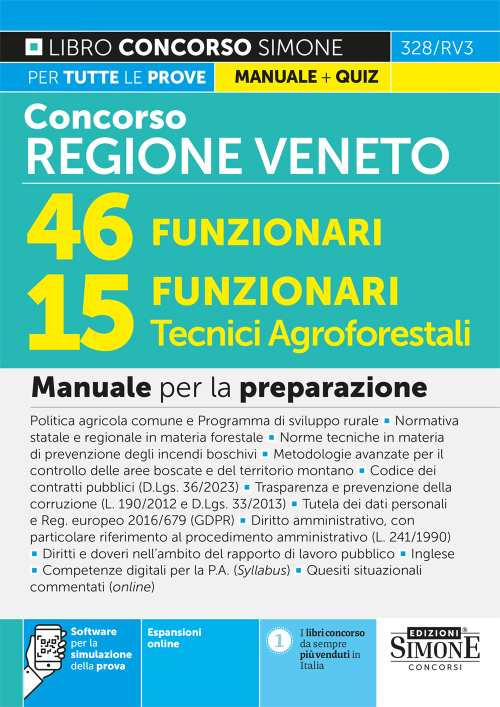 LIBRO CONCORSO SIMONE
328/RV3
PER TUTTE LE PROVE
MANUALE + QUIZ

Concorso
REGIONE VENETO

46 FUNZIONARI
15 FUNZIONARI
Tecnici Agroforestali

Manuale per la preparazione

Politica agricola comune e Programma di sviluppo rurale ▪ Normativa statale e regionale in materia forestale ▪ Norme tecniche in materia di prevenzione degli incendi boschivi ▪ Metodologie avanzate per il controllo delle aree boscate e del territorio montano ▪ Codice dei contratti pubblici (D.Lgs. 36/2023) ▪ Trasparenza e prevenzione della corruzione (L. 190/2012 e D.Lgs. 33/2013) ▪ Tutela dei dati personali e Reg. europeo 2016/679 (GDPR) ▪ Diritto amministrativo, con particolare riferimento al procedimento amministrativo (L. 241/1990) ▪ Diritti e doveri nell'ambito del rapporto di lavoro pubblico ▪ Inglese ▪ Competenze digitali per la P.A. (Syllabus) ▪ Quesiti situazionali commentati (online)

Software per la simulazione della prova

Espansioni online

1 I libri concorso da sempre più venduti in Italia

EDIZIONI SIMONE CONCORSI